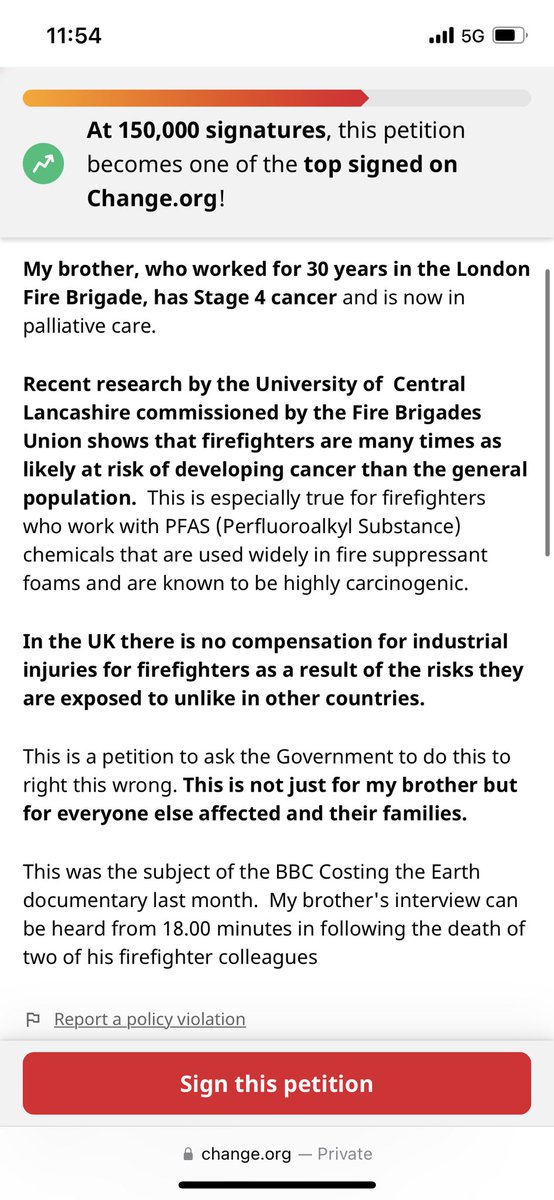 11:54

5G

At 150,000 signatures, this petition becomes one of the top signed on Change.org!

My brother, who worked for 30 years in the London Fire Brigade, has Stage 4 cancer and is now in palliative care.

Recent research by the University of Central Lancashire commissioned by the Fire Brigades Union shows that firefighters are many times as likely at risk of developing cancer than the general population. This is especially true for firefighters who work with PFAS (Perfluoroalkyl Substance) chemicals that are used widely in fire suppressant foams and are known to be highly carcinogenic.

In the UK there is no compensation for industrial injuries for firefighters as a result of the risks they are exposed to unlike in other countries.

This is a petition to ask the Government to do this to right this wrong. This is not just for my brother but for everyone else affected and their families.

This was the subject of the BBC Costing the Earth documentary last month. My brother's interview can be heard from 18.00 minutes in following the death of two of his firefighter colleagues

Report a policy violation

Sign this petition

change.org — Private